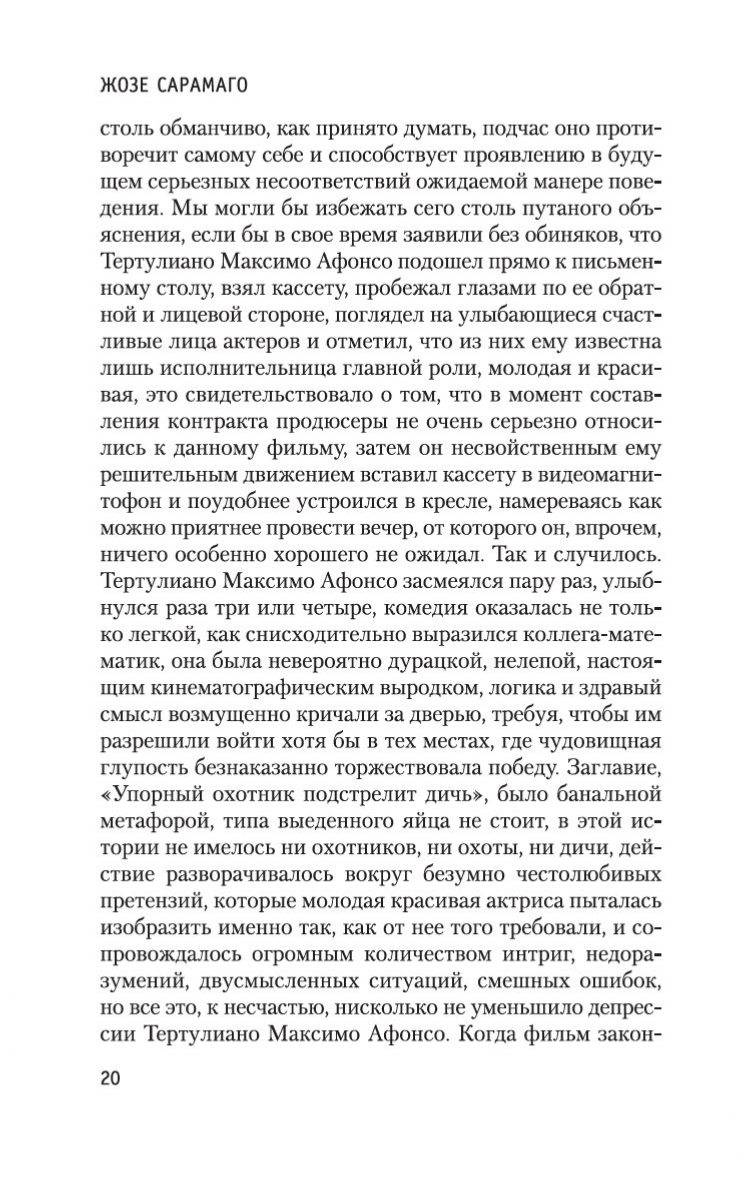 ЖОЗЕ САРАМАГО

столь обманчиво, как принято думать, подчас оно противоречит самому себе и способствует проявлению в будущем серьезных несоответствий ожидаемой манере поведения. Мы могли бы избежать сего столь путаного объяснения, если бы в свое время заявили без обиняков, что Тертулиано Максимо Афонсо подошел прямо к письменному столу, взял кассету, пробежал глазами по ее обратной и лицевой стороне, поглядел на улыбающиеся счастливые лица актеров и отметил, что из них ему известна лишь исполнительница главной роли, молодая и красивая, это свидетельствовало о том, что в момент составления контракта продюсеры не очень серьезно относились к данному фильму, затем он несвойственным ему решительным движением вставил кассету в видеомагнитофон и поудобнее устроился в кресле, намереваясь как можно приятнее провести вечер, от которого он, впрочем, ничего особенно хорошего не ожидал. Так и случилось. Тертулиано Максимо Афонсо засмеялся пару раз, улыбнулся раза три или четыре, комедия оказалась не только легкой, как снисходительно выразился коллега-математик, она была невероятно дурацкой, нелепой, настоящим кинематографическим выродком, логика и здравый смысл возмущенно кричали за дверью, требуя, чтобы им разрешили войти хотя бы в тех местах, где чудовищная глупость безнаказанно торжествовала победу. Заглавие, «Упорный охотник подстрелит дичь», было банальной метафорой, типа выеденного яйца не стоит, в этой истории не имелось ни охотников, ни охоты, ни дичи, действие разворачивалось вокруг безумно честолюбивых претензий, которые молодая красивая актриса пыталась изобразить именно так, как от нее того требовали, и сопровождалось огромным количеством интриг, недоразумений, двусмысленных ситуаций, смешных ошибок, но все это, к несчастью, нисколько не уменьшило депрессии Тертулиано Максимо Афонсо. Когда фильм закон-

20